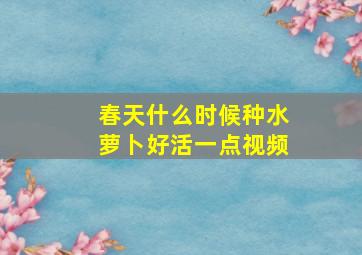 春天什么时候种水萝卜好活一点视频